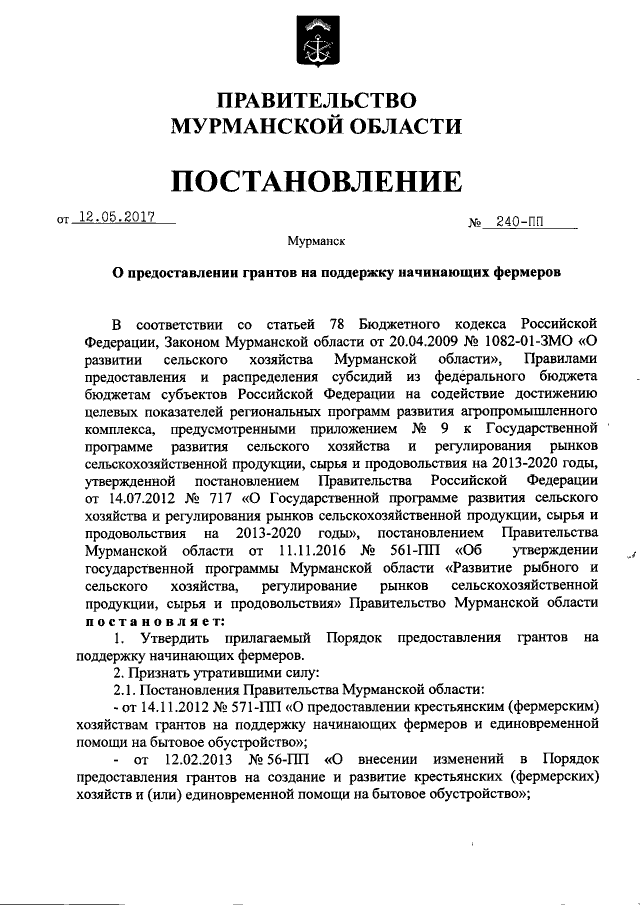 ПРАВИТЕЛЬСТВО
МУРМАНСКОЙ ОБЛАСТИ

ПОСТАНОВЛЕНИЕ

от 12.05.2017

№ 240-ПП

Мурманск

О предоставлении грантов на поддержку начинающих фермеров

В соответствии со статьей 78 Бюджетного кодекса Российской Федерации, Законом Мурманской области от 20.04.2009 № 1082-01-ЗМО «О развитии сельского хозяйства Мурманской области», Правилами предоставления и распределения субсидий из федерального бюджета бюджетам субъектов Российской Федерации на содействие достижению целевых показателей региональных программ развития агропромышленного комплекса, предусмотренными приложением № 9 к Государственной программе развития сельского хозяйства и регулирования рынков сельскохозяйственной продукции, сырья и продовольствия на 2013-2020 годы, утвержденной постановлением Правительства Российской Федерации от 14.07.2012 № 717 «О Государственной программе развития сельского хозяйства и регулирования рынков сельскохозяйственной продукции, сырья и продовольствия на 2013-2020 годы», постановлением Правительства Мурманской области от 11.11.2016 № 561-ПП «Об утверждении государственной программы Мурманской области «Развитие рыбного и сельского хозяйства, регулирование рынков сельскохозяйственной продукции, сырья и продовольствия» Правительство Мурманской области постановляет:

1. Утвердить прилагаемый Порядок предоставления грантов на поддержку начинающих фермеров.

2. Признать утратившими силу:

2.1. Постановления Правительства Мурманской области:

- от 14.11.2012 № 571-ПП «О предоставлении крестьянским (фермерским) хозяйствам грантов на поддержку начинающих фермеров и единовременной помощи на бытовое обустройство»;

- от 12.02.2013 № 56-ПП «О внесении изменений в Порядок предоставления грантов на создание и развитие крестьянских (фермерских) хозяйств и (или) единовременной помощи на бытовое обустройство»;